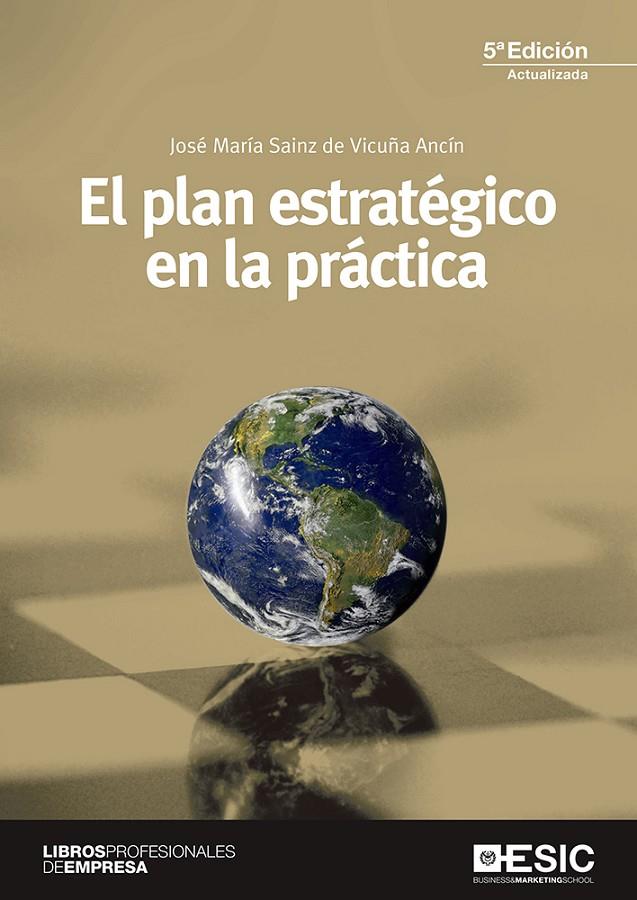 5ª Edición
Actualizada

José María Sainz de Vicuña Ancín

El plan estratégico en la práctica

LIBROSPROFESIONALES DEEMPRESA

ESIC
BUSINESS&MARKETINGSCHOOL